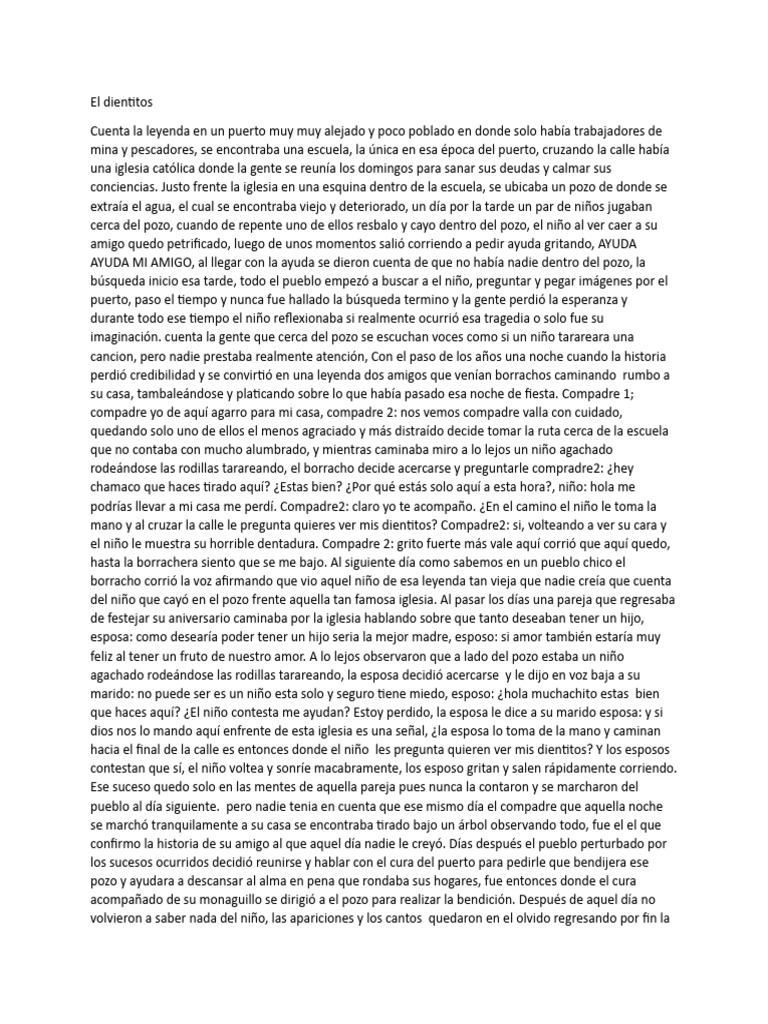 El dientitos

Cuenta la leyenda en un puerto muy muy alejado y poco poblado en donde solo había trabajadores de mina y pescadores, se encontraba una escuela, la única en esa época del puerto, cruzando la calle había una iglesia católica donde la gente se reunía los domingos para sanar sus deudas y calmar sus conciencias. Justo frente la iglesia en una esquina dentro de la escuela, se ubicaba un pozo de donde se extraía el agua, el cual se encontraba viejo y deteriorado, un día por la tarde un par de niños jugaban cerca del pozo, cuando de repente uno de ellos resbalo y cayo dentro del pozo, el niño al ver caer a su amigo quedo petrificado, luego de unos momentos salió corriendo a pedir ayuda gritando, AYUDA AYUDA MI AMIGO, al llegar con la ayuda se dieron cuenta de que no había nadie dentro del pozo, la búsqueda inicio esa tarde, todo el pueblo empezó a buscar a el niño, preguntar y pegar imágenes por el puerto, paso el tiempo y nunca fue hallado la búsqueda termino y la gente perdió la esperanza y durante todo ese tiempo el niño reflexionaba si realmente ocurrió esa tragedia o solo fue su imaginación. cuenta la gente que cerca del pozo se escuchan voces como si un niño tarareara una cancion, pero nadie prestaba realmente atención, Con el paso de los años una noche cuando la historia perdió credibilidad y se convirtió en una leyenda dos amigos que venían borrachos caminando rumbo a su casa, tambaleándose y platicando sobre lo que había pasado esa noche de fiesta. Compadre 1; compadre yo de aquí agarro para mi casa, compadre 2: nos vemos compadre valla con cuidado, quedando solo uno de ellos el menos agraciado y más distraído decide tomar la ruta cerca de la escuela que no contaba con mucho alumbrado, y mientras caminaba miro a lo lejos un niño agachado rodeándose las rodillas tarareando, el borracho decide acercarse y preguntarle compradre2: ¿hey chamaco que haces tirado aquí? ¿Estas bien? ¿Por qué estás solo aquí a esta hora?, niño: hola me podrías llevar a mi casa me perdí. Compadre2: claro yo te acompaño. ¿En el camino el niño le toma la mano y al cruzar la calle le pregunta quieres ver mis dientitos? Compadre2: si, volteando a ver su cara y el niño le muestra su horrible dentadura. Compadre 2: grito fuerte más vale aquí corrió que aquí quedo, hasta la borrachera siento que se me bajo. Al siguiente día como sabemos en un pueblo chico el borracho corrió la voz afirmando que vio aquel niño de esa leyenda tan vieja que nadie creía que cuenta del niño que cayó en el pozo frente aquella tan famosa iglesia. Al pasar los días una pareja que regresaba de festejar su aniversario caminaba por la iglesia hablando sobre que tanto deseaban tener un hijo, esposa: como desearía poder tener un hijo seria la mejor madre, esposo: si amor también estaría muy feliz al tener un fruto de nuestro amor. A lo lejos observaron que a lado del pozo estaba un niño agachado rodeándose las rodillas tarareando, la esposa decidió acercarse y le dijo en voz baja a su marido: no puede ser es un niño esta solo y seguro tiene miedo, esposo: ¿hola muchachito estas bien que haces aquí? ¿El niño contesta me ayudan? Estoy perdido, la esposa le dice a su marido esposa: y si dios nos lo mando aquí enfrente de esta iglesia es una señal, ¿la esposa lo toma de la mano y caminan hacia el final de la calle es entonces donde el niño les pregunta quieren ver mis dientitos? Y los esposos contestan que sí, el niño voltea y sonríe macabramente, los esposo gritan y salen rápidamente corriendo. Ese suceso quedo solo en las mentes de aquella pareja pues nunca la contaron y se marcharon del pueblo al día siguiente. pero nadie tenia en cuenta que ese mismo día el compadre que aquella noche se marchó tranquilamente a su casa se encontraba tirado bajo un árbol observando todo, fue el el que confirmo la historia de su amigo al que aquel día nadie le creyó. Días después el pueblo perturbado por los sucesos ocurridos decidió reunirse y hablar con el cura del puerto para pedirle que bendijera ese pozo y ayudara a descansar al alma en pena que rondaba sus hogares, fue entonces donde el cura acompañado de su monaguillo se dirigió a el pozo para realizar la bendición. Después de aquel día no volvieron a saber nada del niño, las apariciones y los cantos quedaron en el olvido regresando por fin la